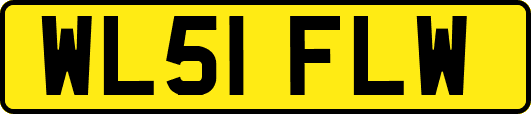 WL51 FLW